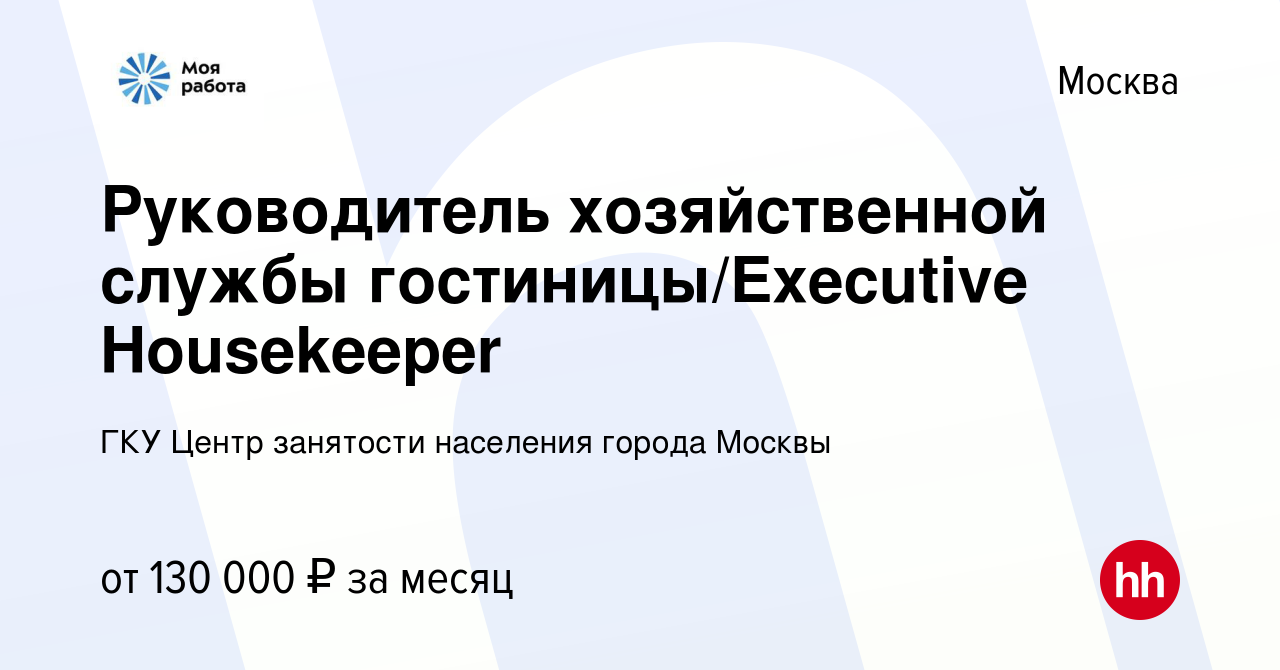 Моя работа

Москва

Руководитель хозяйственной службы гостиницы/Executive Housekeeper

ГКУ Центр занятости населения города Москвы

от 130 000 ₽ за месяц

hh